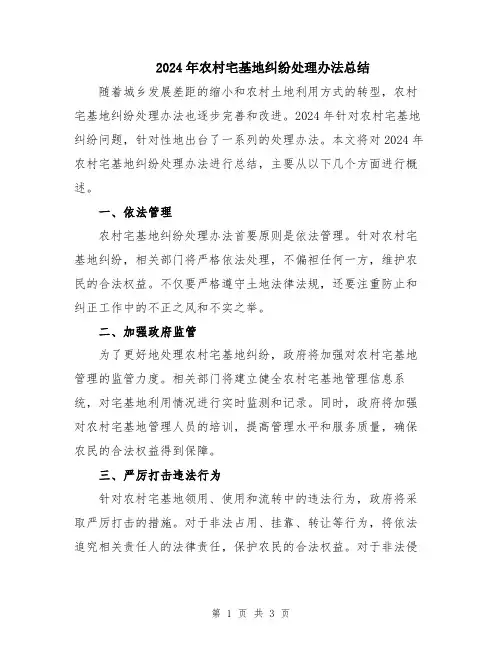 2024年农村宅基地纠纷处理办法总结

随着城乡发展差距的缩小和农村土地利用方式的转型，农村宅基地纠纷处理办法也逐步完善和改进。2024年针对农村宅基地纠纷问题，针对性地出台了一系列的处理办法。本文将对2024年农村宅基地纠纷处理办法进行总结，主要从以下几个方面进行概述。

一、依法管理

农村宅基地纠纷处理办法首要原则是依法管理。针对农村宅基地纠纷，相关部门将严格依法处理，不偏袒任何一方，维护农民的合法权益。不仅要严格遵守土地法律法规，还要注重防止和纠正工作中的不正之风和不实之举。

二、加强政府监管

为了更好地处理农村宅基地纠纷，政府将加强对农村宅基地管理的监管力度。相关部门将建立健全农村宅基地管理信息系统，对宅基地利用情况进行实时监测和记录。同时，政府将加强对农村宅基地管理人员的培训，提高管理水平和服务质量，确保农民的合法权益得到保障。

三、严厉打击违法行为

针对农村宅基地领用、使用和流转中的违法行为，政府将采取严厉打击的措施。对于非法占用、挂靠、转让等行为，将依法追究相关责任人的法律责任，保护农民的合法权益。对于非法侵

第 1 页 共 3 页